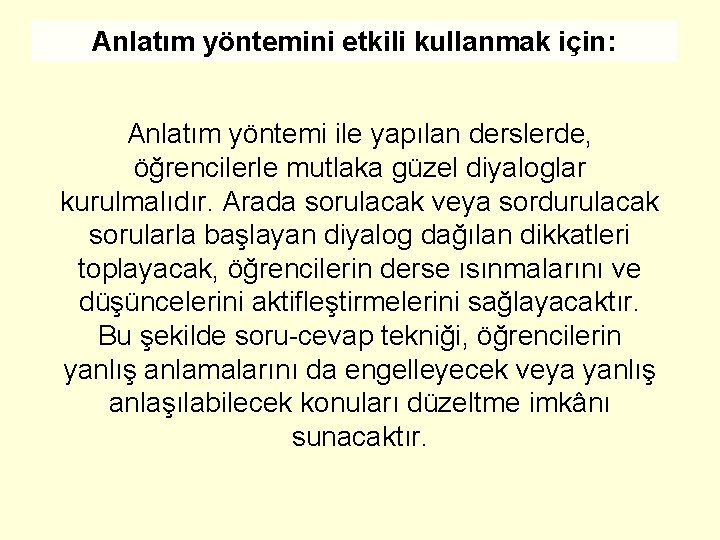 Anlatım yöntemini etkili kullanmak için:

Anlatım yöntemi ile yapılan derslerde, öğrencilerle mutlaka güzel diyaloglar kurulmalıdır. Arada sorulacak veya sordurulacak sorularla başlayan diyalog dağılan dikkatleri toplayacak, öğrencilerin derse ısınmalarını ve düşüncelerini aktifleştirmelerini sağlayacaktır. Bu şekilde soru-cevap tekniği, öğrencilerin yanlış anlamalarını da engelleyecek veya yanlış anlaşılabilecek konuları düzeltme imkânı sunacaktır.